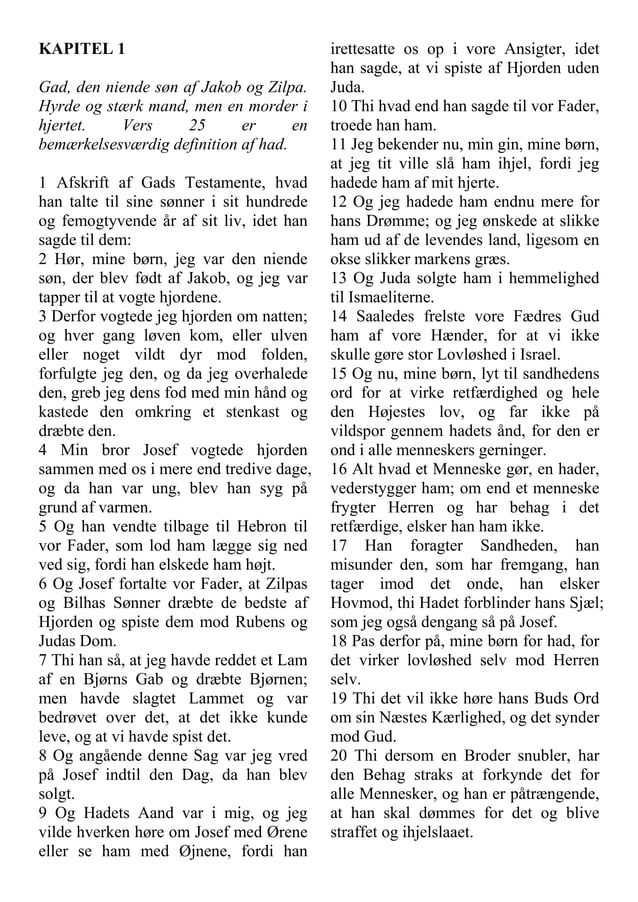 KAPITEL 1

Gad, den niende søn af Jakob og Zilpa. Hyrde og stærk mand, men en morder i hjertet. Vers 25 er en bemærkelsesværdig definition af had.

1 Afskrift af Gads Testamente, hvad han talte til sine sønner i sit hundrede og femogtyvende år af sit liv, idet han sagde til dem:
2 Hør, mine børn, jeg var den niende søn, der blev født af Jakob, og jeg var tapper til at vogte hjordene.
3 Derfor vogtede jeg hjorden om natten; og hver gang løven kom, eller ulven eller noget vildt dyr mod folden, forfulgte jeg den, og da jeg overhalede den, greb jeg dens fod med min hånd og kastede den omkring et stenkast og dræbte den.
4 Min bror Josef vogtede hjorden sammen med os i mere end tredive dage, og da han var ung, blev han syg på grund af varmen.
5 Og han vendte tilbage til Hebron til vor Fader, som lod ham lægge sig ned ved sig, fordi han elskede ham højt.
6 Og Josef fortalte vor Fader, at Zilpas og Bilhas Sønner dræbte de bedste af Hjorden og spiste dem mod Rubens og Judas Dom.
7 Thi han så, at jeg havde reddet et Lam af en Bjørns Gab og dræbte Bjørnen; men havde slagtet Lammet og var bedrøvet over det, at det ikke kunde leve, og at vi havde spist det.
8 Og angående denne Sag var jeg vred på Josef indtil den Dag, da han blev solgt.
9 Og Hadets Aand var i mig, og jeg vilde hverken høre om Josef med Ørene eller se ham med Øjnene, fordi han irettesatte os op i vore Ansigter, idet han sagde, at vi spiste af Hjorden uden Juda.
10 Thi hvad end han sagde til vor Fader, troede han ham.
11 Jeg bekender nu, min gin, mine børn, at jeg tit ville slå ham ihjel, fordi jeg hadede ham af mit hjerte.
12 Og jeg hadede ham endnu mere for hans Drømme; og jeg ønskede at slikke ham ud af de levendes land, ligesom en okse slikker markens græs.
13 Og Juda solgte ham i hemmelighed til Ismaeliterne.
14 Saaledes frelste vore Fædres Gud ham af vore Hænder, for at vi ikke skulle gøre stor Lovløshed i Israel.
15 Og nu, mine børn, lyt til sandhedens ord for at virke retfærdighed og hele den Højestes lov, og far ikke på vildspor gennem hadets ånd, for den er ond i alle menneskers gerninger.
16 Alt hvad et Menneske gør, en hader, vederstygger ham; om end et menneske frygter Herren og har behag i det retfærdige, elsker han ham ikke.
17 Han foragter Sandheden, han misunder den, som har fremgang, han tager imod det onde, han elsker Hovmod, thi Hadet forblinder hans Sjæl; som jeg også dengang så på Josef.
18 Pas derfor på, mine børn for had, for det virker lovløshed selv mod Herren selv.
19 Thi det vil ikke høre hans Buds Ord om sin Næstes Kærlighed, og det synder mod Gud.
20 Thi dersom en Broder snubler, har den Behag straks at forkynde det for alle Mennesker, og han er påtrængende, at han skal dømmes for det og blive straffet og ihjelslaaet.